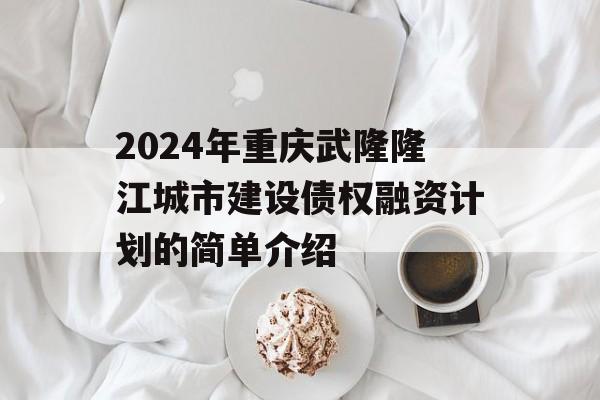 2024年重庆武隆隆江城市建设债权融资计划的简单介绍